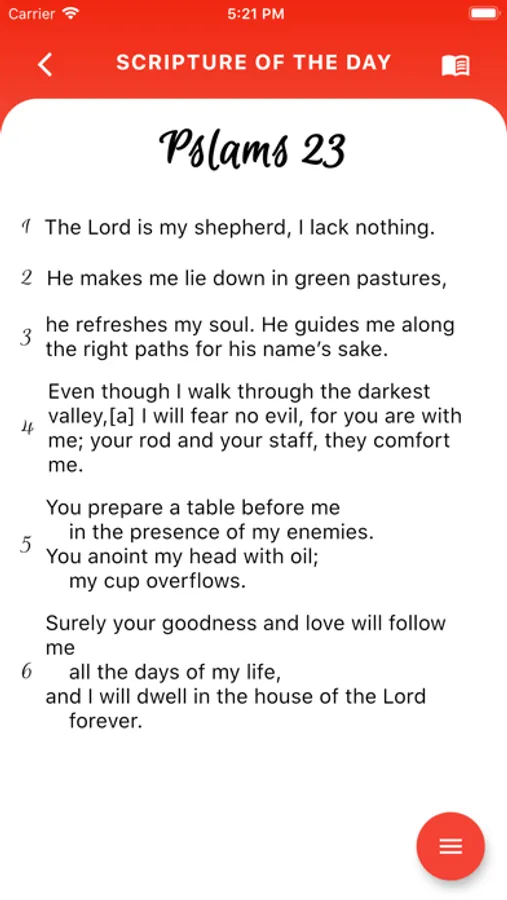 Carrier 5:21 PM

SCRIPTURE OF THE DAY

Pslams 23

1 The Lord is my shepherd, I lack nothing.

2 He makes me lie down in green pastures,

3 he refreshes my soul. He guides me along the right paths for his name's sake.

4 Even though I walk through the darkest valley,[a] I will fear no evil, for you are with me; your rod and your staff, they comfort me.

5 You prepare a table before me
in the presence of my enemies.
You anoint my head with oil;
my cup overflows.

6 Surely your goodness and love will follow me
all the days of my life,
and I will dwell in the house of the Lord
forever.